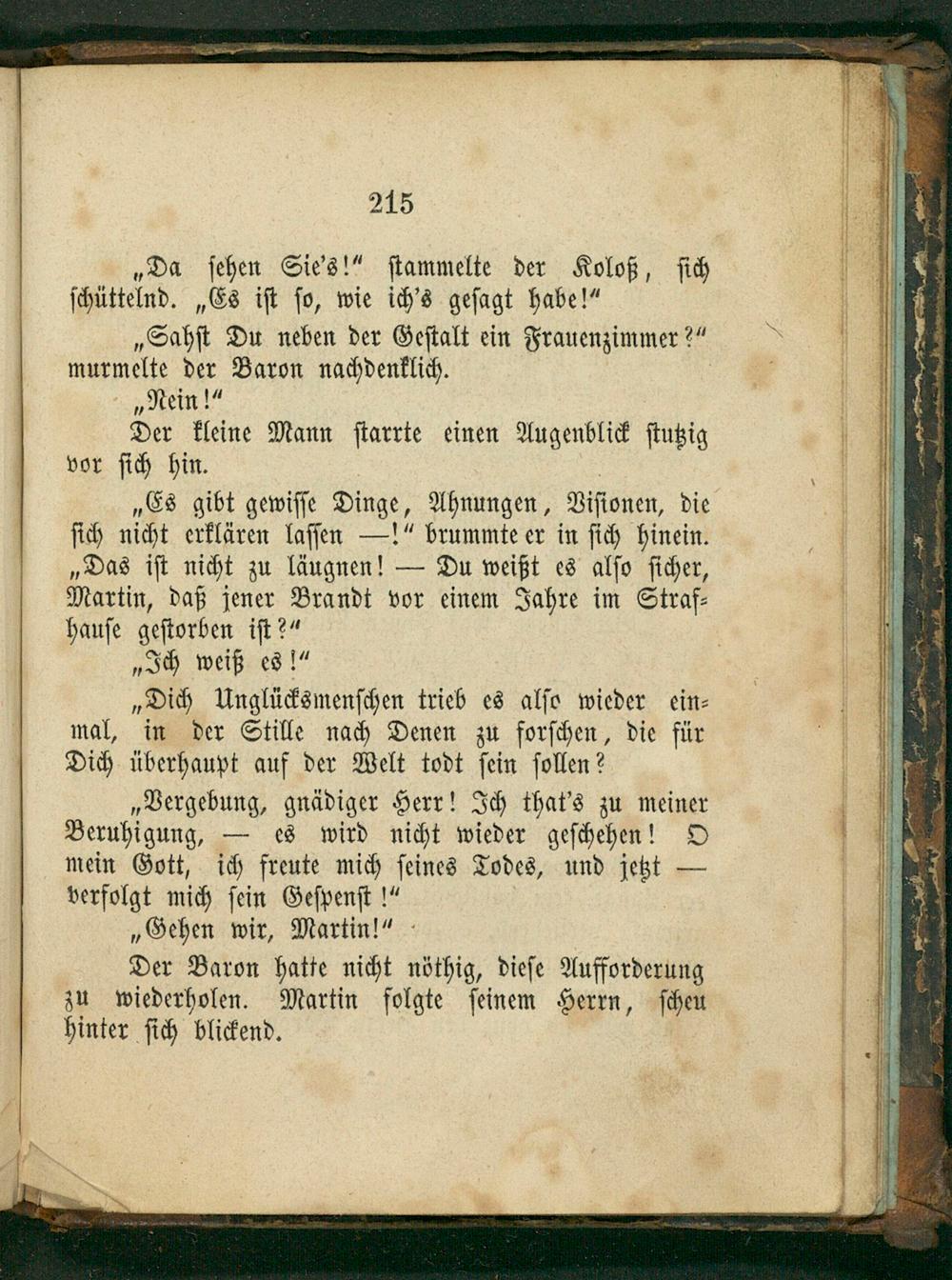 215

„Da sehen Sie's!“ stammelte der Koloß, sich schüttelnd. „Es ist so, wie ich's gesagt habe!“

„Sahst Du neben der Gestalt ein Frauenzimmer?“ murmelte der Baron nachdenklich.

„Nein!“

Der kleine Mann starrte einen Augenblick stutzig vor sich hin.

„Es gibt gewisse Dinge, Ahnungen, Visionen, die sich nicht erklären lassen —!“ brummte er in sich hinein. „Das ist nicht zu läugnen! — Du weißt es also sicher, Martin, daß jener Brandt vor einem Jahre im Strafhause gestorben ist?“

„Ich weiß es!“

„Dich Unglücksmenschen trieb es also wieder einmal, in der Stille nach Denen zu forschen, die für Dich überhaupt auf der Welt todt sein sollen?

„Vergebung, gnädiger Herr! Ich that's zu meiner Beruhigung, — es wird nicht wieder geschehen! O mein Gott, ich freute mich seines Todes, und jetzt — verfolgt mich sein Gespenst!“

„Gehen wir, Martin!“

Der Baron hatte nicht nöthig, diese Aufforderung zu wiederholen. Martin folgte seinem Herrn, scheu hinter sich blickend.